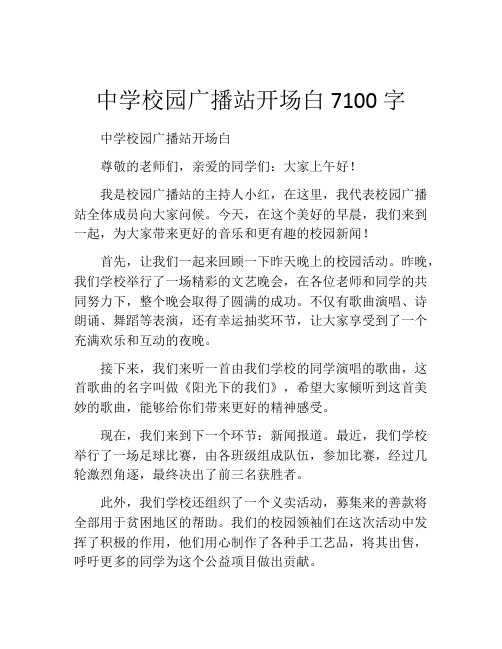 中学校园广播站开场白 7100 字

中学校园广播站开场白

尊敬的老师们，亲爱的同学们：大家上午好！

我是校园广播站的主持人小红，在这里，我代表校园广播站全体成员向大家问候。今天，在这个美好的早晨，我们来到一起，为大家带来更好的音乐和更有趣的校园新闻！

首先，让我们一起来回顾一下昨天晚上的校园活动。昨晚，我们学校举行了一场精彩的文艺晚会，在各位老师和同学的共同努力下，整个晚会取得了圆满的成功。不仅有歌曲演唱、诗朗诵、舞蹈等表演，还有幸运抽奖环节，让大家享受到了一个充满欢乐和互动的夜晚。

接下来，我们来听一首由我们学校的同学演唱的歌曲，这首歌曲的名字叫做《阳光下的我们》，希望大家倾听到这首美妙的歌曲，能够给你们带来更好的精神感受。

现在，我们来到下一个环节：新闻报道。最近，我们学校举行了一场足球比赛，由各班级组成队伍，参加比赛，经过几轮激烈角逐，最终决出了前三名获胜者。

此外，我们学校还组织了一个义卖活动，募集来的善款将全部用于贫困地区的帮助。我们的校园领袖们在这次活动中发挥了积极的作用，他们用心制作了各种手工艺品，将其出售，呼吁更多的同学为这个公益项目做出贡献。